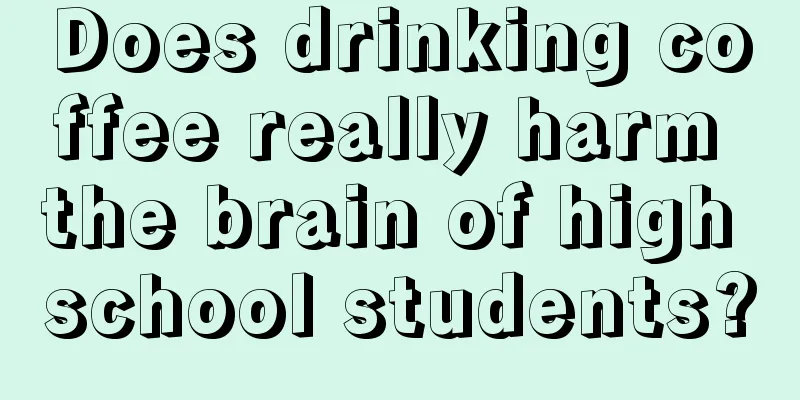 Does drinking coffee really harm the brain of high school students?